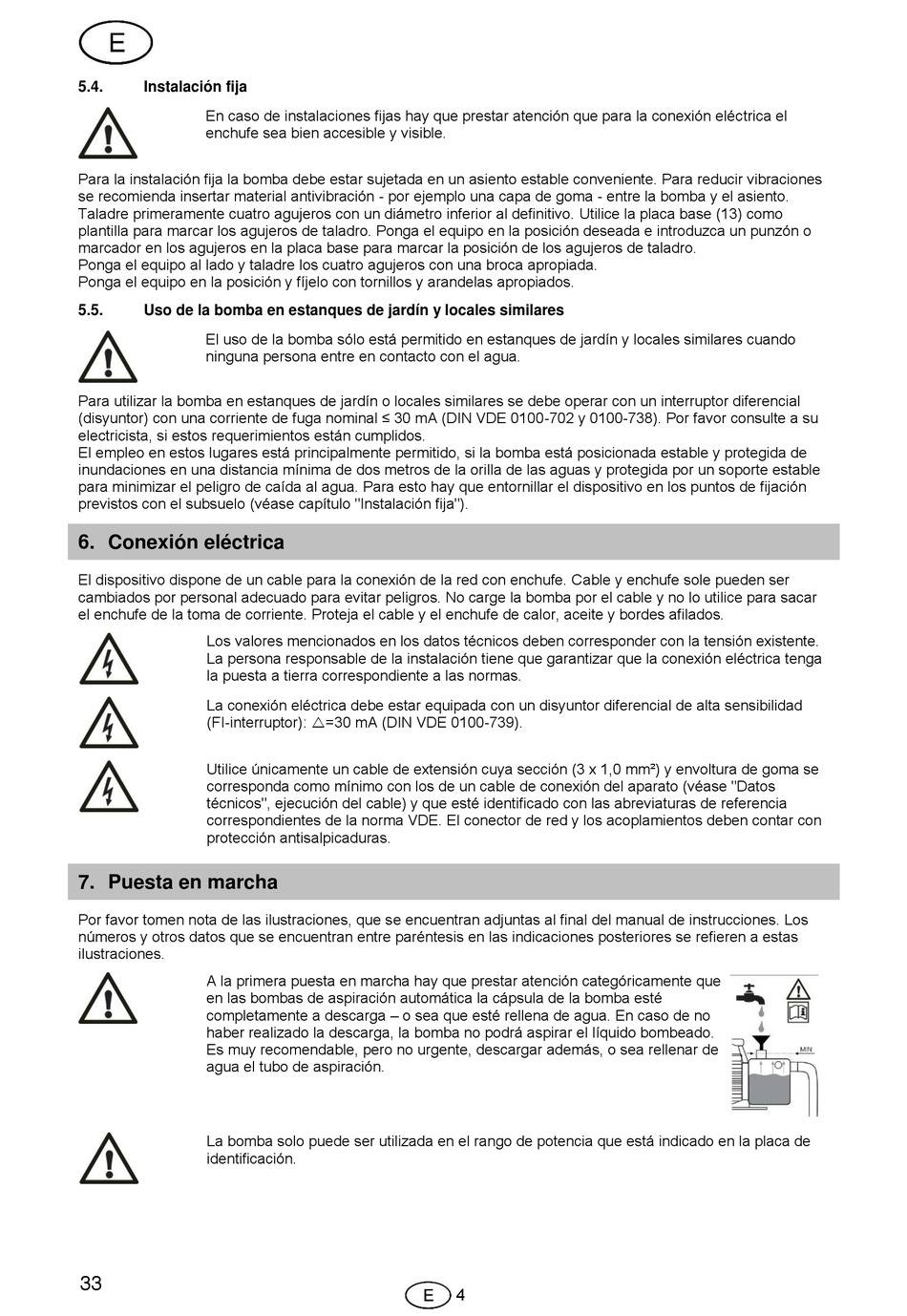 E

5.4. Instalación fija

En caso de instalaciones fijas hay que prestar atención que para la conexión eléctrica el enchufe sea bien accesible y visible.

Para la instalación fija la bomba debe estar sujetada en un asiento estable conveniente. Para reducir vibraciones se recomienda insertar material antivibración - por ejemplo una capa de goma - entre la bomba y el asiento. Taladre primeramente cuatro agujeros con un diámetro inferior al definitivo. Utilice la placa base (13) como plantilla para marcar los agujeros de taladro. Ponga el equipo en la posición deseada e introduzca un punzón o marcador en los agujeros en la placa base para marcar la posición de los agujeros de taladro.
Ponga el equipo al lado y taladre los cuatro agujeros con una broca apropiada.
Ponga el equipo en la posición y fíjelo con tornillos y arandelas apropiados.

5.5. Uso de la bomba en estanques de jardín y locales similares

El uso de la bomba sólo está permitido en estanques de jardín y locales similares cuando ninguna persona entre en contacto con el agua.

Para utilizar la bomba en estanques de jardín o locales similares se debe operar con un interruptor diferencial (disyuntor) con una corriente de fuga nominal ≤ 30 mA (DIN VDE 0100-702 y 0100-738). Por favor consulte a su electricista, si estos requerimientos están cumplidos.
El empleo en estos lugares está principalmente permitido, si la bomba está posicionada estable y protegida de inundaciones en una distancia mínima de dos metros de la orilla de las aguas y protegida por un soporte estable para minimizar el peligro de caída al agua. Para esto hay que entornillar el dispositivo en los puntos de fijación previstos con el subsuelo (véase capítulo "Instalación fija").

6. Conexión eléctrica

El dispositivo dispone de un cable para la conexión de la red con enchufe. Cable y enchufe sole pueden ser cambiados por personal adecuado para evitar peligros. No cargue la bomba por el cable y no lo utilice para sacar el enchufe de la toma de corriente. Proteja el cable y el enchufe de calor, aceite y bordes afilados.

Los valores mencionados en los datos técnicos deben corresponder con la tensión existente. La persona responsable de la instalación tiene que garantizar que la conexión eléctrica tenga la puesta a tierra correspondiente a las normas.

La conexión eléctrica debe estar equipada con un disyuntor diferencial de alta sensibilidad (FI-interruptor): △=30 mA (DIN VDE 0100-739).

Utilice únicamente un cable de extensión cuya sección (3 x 1,0 mm²) y envoltura de goma se corresponda como mínimo con los de un cable de conexión del aparato (véase "Datos técnicos", ejecución del cable) y que esté identificado con las abreviaturas de referencia correspondientes de la norma VDE. El conector de red y los acoplamientos deben contar con protección antisalpicaduras.

7. Puesta en marcha

Por favor tomen nota de las ilustraciones, que se encuentran adjuntas al final del manual de instrucciones. Los números y otros datos que se encuentran entre paréntesis en las indicaciones posteriores se refieren a estas ilustraciones.

A la primera puesta en marcha hay que prestar atención categóricamente que en las bombas de aspiración automática la cápsula de la bomba esté completamente a descarga – o sea que esté rellena de agua. En caso de no haber realizado la descarga, la bomba no podrá aspirar el líquido bombeado. Es muy recomendable, pero no urgente, descargar además, o sea rellenar de agua el tubo de aspiración.

MIN

La bomba solo puede ser utilizada en el rango de potencia que está indicado en la placa de identificación.

33

E 4